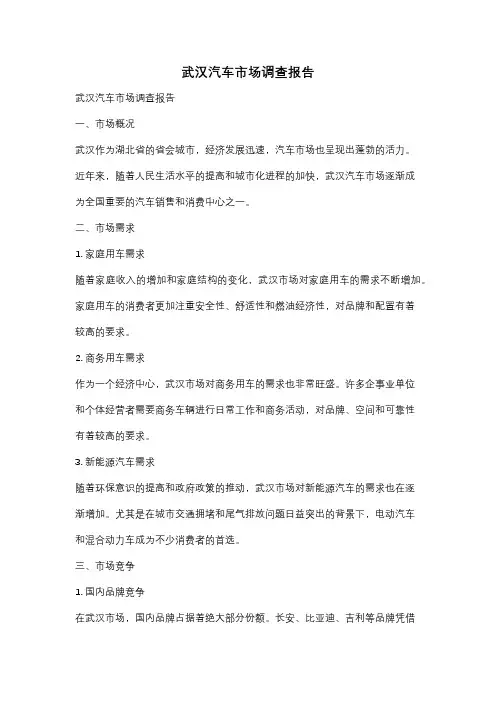 武汉汽车市场调查报告

武汉汽车市场调查报告

一、市场概况

武汉作为湖北省的省会城市，经济发展迅速，汽车市场也呈现出蓬勃的活力。近年来，随着人民生活水平的提高和城市化进程的加快，武汉汽车市场逐渐成为全国重要的汽车销售和消费中心之一。

二、市场需求

1. 家庭用车需求

随着家庭收入的增加和家庭结构的变化，武汉市场对家庭用车的需求不断增加。家庭用车的消费者更加注重安全性、舒适性和燃油经济性，对品牌和配置有着较高的要求。

2. 商务用车需求

作为一个经济中心，武汉市场对商务用车的需求也非常旺盛。许多企事业单位和个体经营者需要商务车辆进行日常工作和商务活动，对品牌、空间和可靠性有着较高的要求。

3. 新能源汽车需求

随着环保意识的提高和政府政策的推动，武汉市场对新能源汽车的需求也在逐渐增加。尤其是在城市交通拥堵和尾气排放问题日益突出的背景下，电动汽车和混合动力车成为不少消费者的首选。

三、市场竞争

1. 国内品牌竞争

在武汉市场，国内品牌占据着绝大部分份额。长安、比亚迪、吉利等品牌凭借